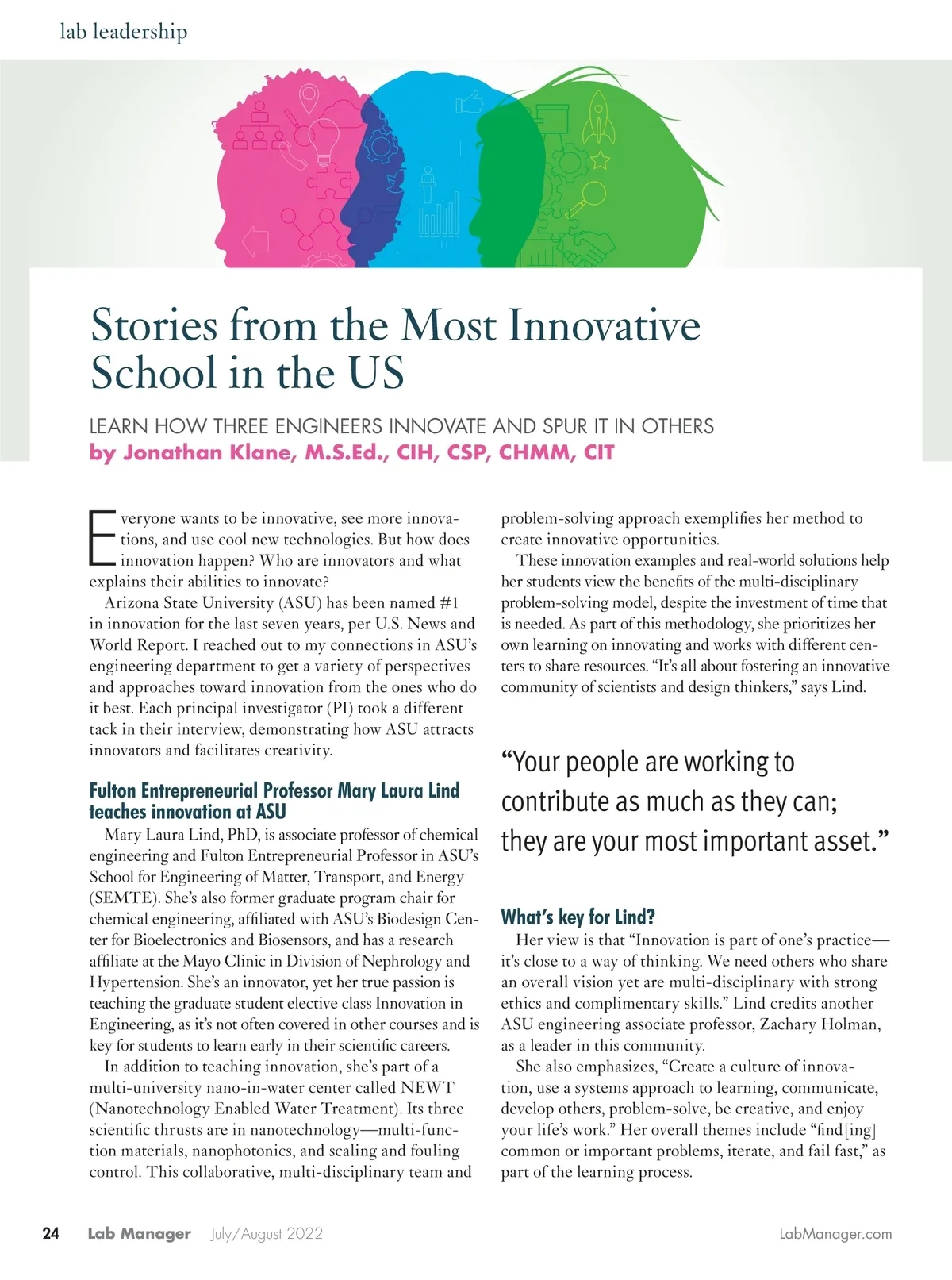 lab leadership

Stories from the Most Innovative School in the US

LEARN HOW THREE ENGINEERS INNOVATE AND SPUR IT IN OTHERS
by Jonathan Klane, M.S.Ed., CIH, CSP, CHMM, CIT

Everyone wants to be innovative, see more innovations, and use cool new technologies. But how does innovation happen? Who are innovators and what explains their abilities to innovate?

Arizona State University (ASU) has been named #1 in innovation for the last seven years, per U.S. News and World Report. I reached out to my connections in ASU's engineering department to get a variety of perspectives and approaches toward innovation from the ones who do it best. Each principal investigator (PI) took a different tack in their interview, demonstrating how ASU attracts innovators and facilitates creativity.

Fulton Entrepreneurial Professor Mary Laura Lind teaches innovation at ASU

Mary Laura Lind, PhD, is associate professor of chemical engineering and Fulton Entrepreneurial Professor in ASU's School for Engineering of Matter, Transport, and Energy (SEMTE). She's also former graduate program chair for chemical engineering, affiliated with ASU's Biodesign Center for Bioelectronics and Biosensors, and has a research affiliate at the Mayo Clinic in Division of Nephrology and Hypertension. She's an innovator, yet her true passion is teaching the graduate student elective class Innovation in Engineering, as it's not often covered in other courses and is key for students to learn early in their scientific careers.

In addition to teaching innovation, she's part of a multi-university nano-in-water center called NEWT (Nanotechnology Enabled Water Treatment). Its three scientific thrusts are in nanotechnology—multi-function materials, nanophotonics, and scaling and fouling control. This collaborative, multi-disciplinary team and problem-solving approach exemplifies her method to create innovative opportunities.

These innovation examples and real-world solutions help her students view the benefits of the multi-disciplinary problem-solving model, despite the investment of time that is needed. As part of this methodology, she prioritizes her own learning on innovating and works with different centers to share resources. "It's all about fostering an innovative community of scientists and design thinkers," says Lind.

"Your people are working to contribute as much as they can; they are your most important asset."

What's key for Lind?

Her view is that "Innovation is part of one's practice—it's close to a way of thinking. We need others who share an overall vision yet are multi-disciplinary with strong ethics and complimentary skills." Lind credits another ASU engineering associate professor, Zachary Holman, as a leader in this community.

She also emphasizes, "Create a culture of innovation, use a systems approach to learning, communicate, develop others, problem-solve, be creative, and enjoy your life's work." Her overall themes include "find[ing] common or important problems, iterate, and fail fast," as part of the learning process.

24 Lab Manager July/August 2022 LabManager.com